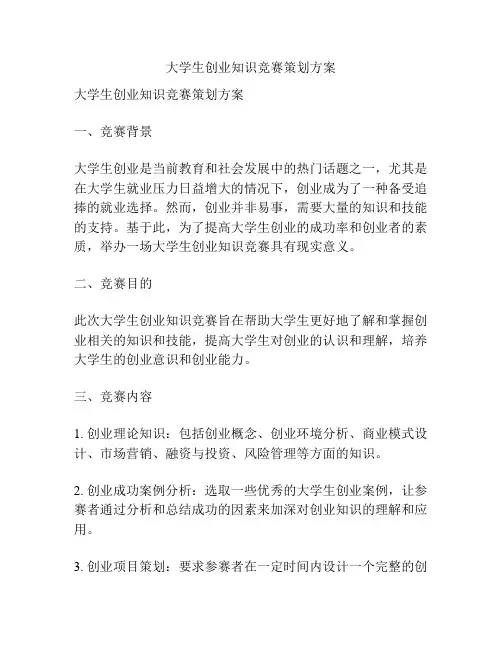 大学生创业知识竞赛策划方案

大学生创业知识竞赛策划方案

一、竞赛背景

大学生创业是当前教育和社会发展中的热门话题之一，尤其是在大学生就业压力日益增大的情况下，创业成为了一种备受追捧的就业选择。然而，创业并非易事，需要大量的知识和技能的支持。基于此，为了提高大学生创业的成功率和创业者的素质，举办一场大学生创业知识竞赛具有现实意义。

二、竞赛目的

此次大学生创业知识竞赛旨在帮助大学生更好地了解和掌握创业相关的知识和技能，提高大学生对创业的认识和理解，培养大学生的创业意识和创业能力。

三、竞赛内容

1. 创业理论知识：包括创业概念、创业环境分析、商业模式设计、市场营销、融资与投资、风险管理等方面的知识。

2. 创业成功案例分析：选取一些优秀的大学生创业案例，让参赛者通过分析和总结成功的因素来加深对创业知识的理解和应用。

3. 创业项目策划：要求参赛者在一定时间内设计一个完整的创